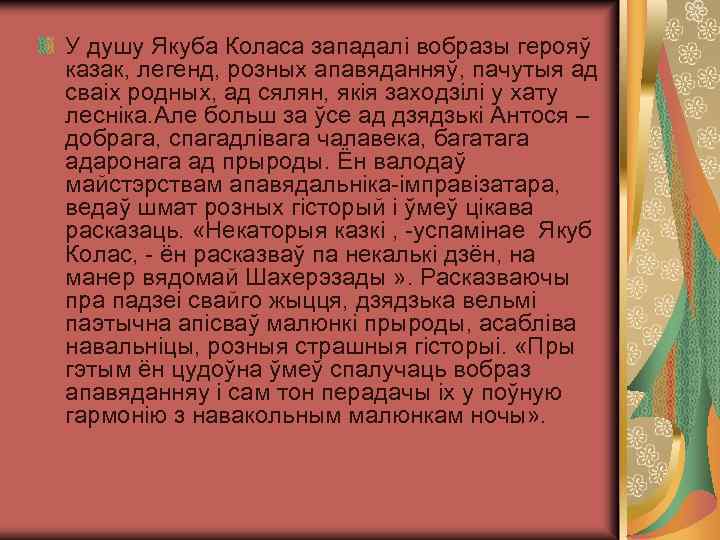 У душу Якуба Коласа западалі вобразы герояў казак, легенд, розных апавяданняў, пачутыя ад сваіх родных, ад сялян, якія заходзілі у хату лесніка.Але больш за ўсе ад дзядзькі Антося – добрага, спагадлівага чалавека, багатага адаронага ад прыроды. Ён валодаў майстэрствам апавядальніка-імправізатара, ведаў шмат розных гісторый і ўмеў цікава расказаць. «Некаторыя казкі , -успамінае Якуб Колас, - ён расказваў па некалькі дзён, на манер вядомай Шахерэзады ». Расказваючы пра падзеі свайго жыцця, дзядзька вельмі паэтычна апісваў малюнкі прыроды, асабліва навальніцы, розныя страшныя гісторыі. «Пры гэтым ён цудоўна ўмеў спалучаць вобраз апавяданняу і сам тон перадачы іх у поўную гармонію з навакольным малюнкам ночы».